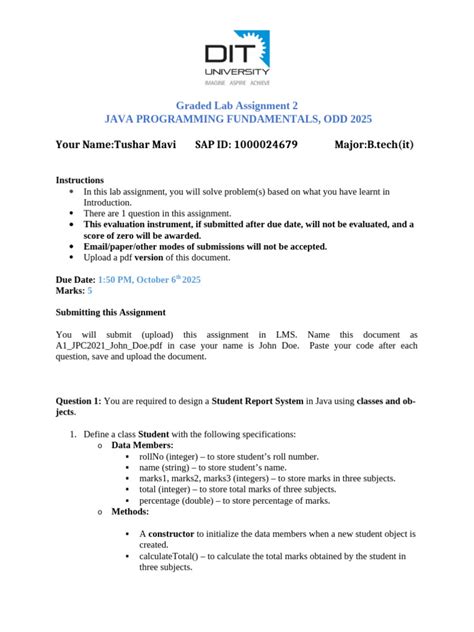 DIT
UNIVERSITY
IMAGINE ASPIRE ACHIEVE

Graded Lab Assignment 2
JAVA PROGRAMMING FUNDAMENTALS, ODD 2025

Your Name:Tushar Mavi SAP ID: 1000024679 Major:B.tech(it)

Instructions
• In this lab assignment, you will solve problem(s) based on what you have learnt in Introduction.
• There are 1 question in this assignment.
• This evaluation instrument, if submitted after due date, will not be evaluated, and a score of zero will be awarded.
• Email/paper/other modes of submissions will not be accepted.
• Upload a pdf version of this document.

Due Date: 1:50 PM, October 6$^{th}$ 2025
Marks: 5

Submitting this Assignment

You will submit (upload) this assignment in LMS. Name this document as A1_JPC2021_John_Doe.pdf in case your name is John Doe. Paste your code after each question, save and upload the document.

Question 1: You are required to design a Student Report System in Java using classes and objects.

1. Define a class Student with the following specifications:
o Data Members:
• rollNo (integer) – to store student's roll number.
• name (string) – to store student's name.
• marks1, marks2, marks3 (integers) – to store marks in three subjects.
• total (integer) – to store total marks of three subjects.
• percentage (double) – to store percentage of marks.
o Methods:
• A constructor to initialize the data members when a new student object is created.
• calculateTotal() – to calculate the total marks obtained by the student in three subjects.